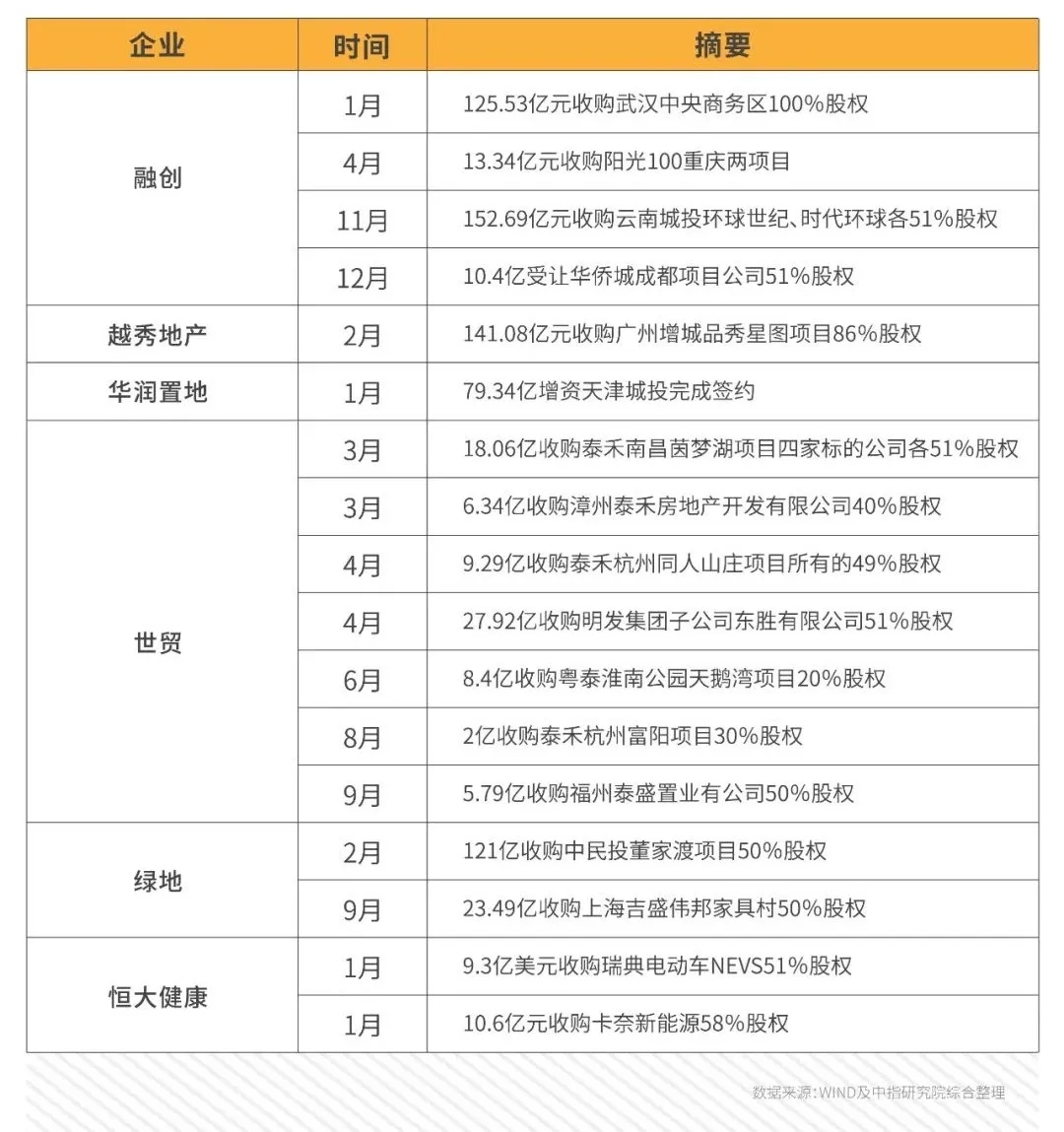 | 企业 | 时间 | 摘要 |
|---|---|---|
| 融创 | 1月 | 125.53亿元收购武汉中央商务区100%股权 |
| | 4月 | 13.34亿元收购阳光100重庆两项目 |
| | 11月 | 152.69亿元收购云南城投环球世纪、时代环球各51%股权 |
| | 12月 | 10.4亿受让华侨城成都项目公司51%股权 |
| 越秀地产 | 2月 | 141.08亿元收购广州增城品秀星图项目86%股权 |
| 华润置地 | 1月 | 79.34亿增资天津城投完成签约 |
| 世贸 | 3月 | 18.06亿收购泰禾南昌茵梦湖项目四家标的公司各51%股权 |
| | 3月 | 6.34亿收购漳州泰禾房地产开发有限公司40%股权 |
| | 4月 | 9.29亿收购泰禾杭州同人山庄项目所有的49%股权 |
| | 4月 | 27.92亿收购明发集团子公司东胜有限公司51%股权 |
| | 6月 | 8.4亿收购粤泰淮南公园天鹅湾项目20%股权 |
| | 8月 | 2亿收购泰禾杭州富阳项目30%股权 |
| | 9月 | 5.79亿收购福州泰盛置业有公司50%股权 |
| 绿地 | 2月 | 121亿收购中民投董家渡项目50%股权 |
| | 9月 | 23.49亿收购上海吉盛伟邦家具村50%股权 |
| 恒大健康 | 1月 | 9.3亿美元收购瑞典电动车NEVS51%股权 |
| | 1月 | 10.6亿元收购卡奈新能源58%股权 |

数据来源：WIND及中指研究院综合整理